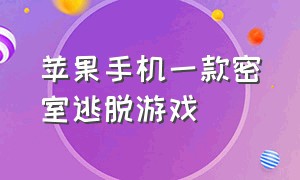 苹果手机一款密室逃脱游戏